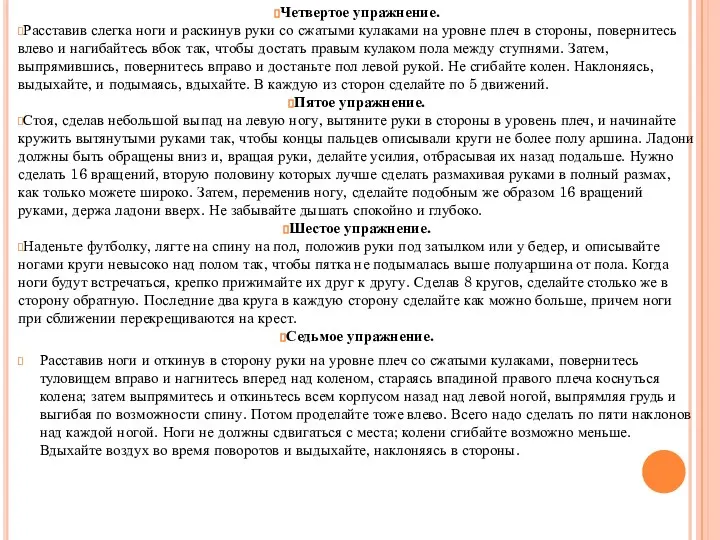 Четвертое упражнение.

Расставив слегка ноги и раскинув руки со сжатыми кулаками на уровне плеч в стороны, повернитесь влево и нагибайтесь вбок так, чтобы достать правым кулаком пола между ступнями. Затем, выпрямившись, повернитесь вправо и достаньте пол левой рукой. Не сгибайте колен. Наклоняясь, выдыхайте, и подымаясь, вдыхайте. В каждую из сторон сделайте по 5 движений.

Пятое упражнение.

Стоя, сделав небольшой выпад на левую ногу, вытяните руки в стороны в уровень плеч, и начинайте кружить вытянутыми руками так, чтобы концы пальцев описывали круги не более полу аршина. Ладони должны быть обращены вниз и, вращая руки, делайте усилия, отбрасывая их назад подальше. Нужно сделать 16 вращений, вторую половину которых лучше сделать размахивая руками в полный размах, как только можете широко. Затем, переменив ногу, сделайте подобным же образом 16 вращений руками, держа ладони вверх. Не забывайте дышать спокойно и глубоко.

Шестое упражнение.

Наденьте футболку, лягте на спину на пол, положив руки под затылком или у бедер, и описывайте ногами круги невысоко над полом так, чтобы пятка не подымалась выше полуаршина от пола. Когда ноги будут встречаться, крепко прижимайте их друг к другу. Сделав 8 кругов, сделайте столько же в сторону обратную. Последние два круга в каждую сторону сделайте как можно больше, причем ноги при сближении перекрещиваются на крест.

Седьмое упражнение.

Расставив ноги и откинув в сторону руки на уровне плеч со сжатыми кулаками, повернитесь туловищем вправо и нагнитесь вперед над коленом, стараясь впадиной правого плеча коснуться колена; затем выпрямитесь и откиньтесь всем корпусом назад над левой ногой, выпрямляя грудь и выгибая по возможности спину. Потом проделайте тоже влево. Всего надо сделать по пяти наклонов над каждой ногой. Ноги не должны сдвигаться с места; колени сгибайте возможно меньше. Вдыхайте воздух во время поворотов и выдыхайте, наклоняясь в стороны.